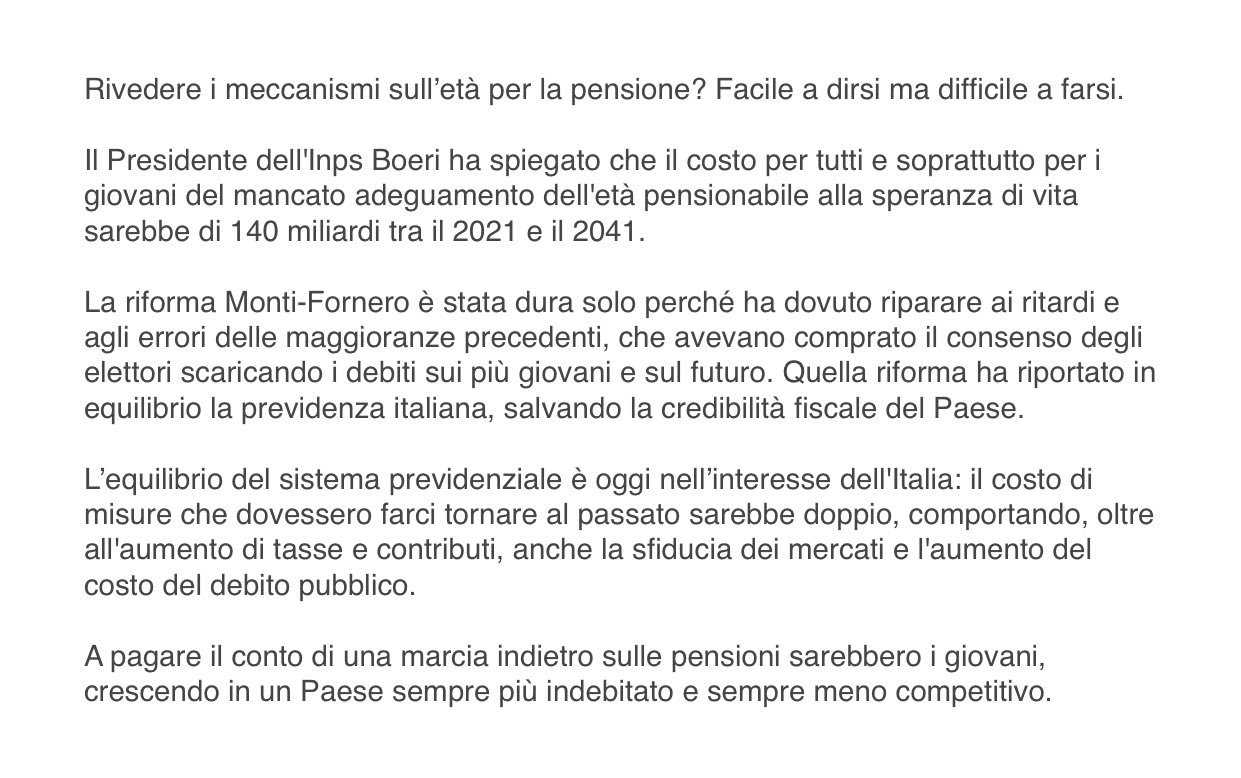 Rivedere i meccanismi sull’età per la pensione? Facile a dirsi ma difficile a farsi.

Il Presidente dell'Inps Boeri ha spiegato che il costo per tutti e soprattutto per i giovani del mancato adeguamento dell'età pensionabile alla speranza di vita sarebbe di 140 miliardi tra il 2021 e il 2041.

La riforma Monti-Fornero è stata dura solo perché ha dovuto riparare ai ritardi e agli errori delle maggioranze precedenti, che avevano comprato il consenso degli elettori scaricando i debiti sui più giovani e sul futuro. Quella riforma ha riportato in equilibrio la previdenza italiana, salvando la credibilità fiscale del Paese.

L’equilibrio del sistema previdenziale è oggi nell’interesse dell'Italia: il costo di misure che dovessero farci tornare al passato sarebbe doppio, comportando, oltre all'aumento di tasse e contributi, anche la sfiducia dei mercati e l'aumento del costo del debito pubblico.

A pagare il conto di una marcia indietro sulle pensioni sarebbero i giovani, crescendo in un Paese sempre più indebitato e sempre meno competitivo.